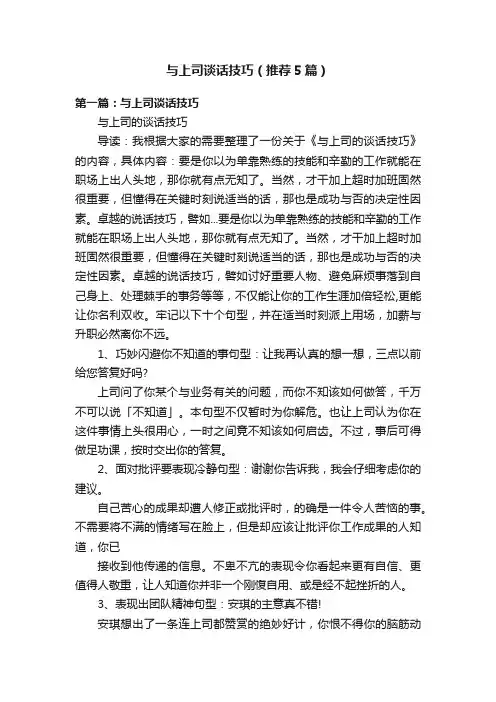 与上司谈话技巧（推荐5篇）

第一篇：与上司谈话技巧

与上司的谈话技巧

导读：我根据大家的需要整理了一份关于《与上司的谈话技巧》的内容，具体内容：要是你以为单靠熟练的技能和辛勤的工作就能在职场上出人头地，那你就有点无知了。当然，才干加上超时加班固然很重要，但懂得在关键时刻说适当的话，那也是成功与否的决定性因素。卓越的说话技巧，譬如...要是你以为单靠熟练的技能和辛勤的工作就能在职场上出人头地，那你就有点无知了。当然，才干加上超时加班固然很重要，但懂得在关键时刻说适当的话，那也是成功与否的决定性因素。卓越的说话技巧，譬如讨好重要人物、避免麻烦事落到自己身上、处理棘手的事务等等，不仅能让你的工作生涯加倍轻松,更能让你名利双收。牢记以下十个句型，并在适当时刻派上用场，加薪与升职必然离你不远。

1、巧妙闪避你不知道的事句型：让我再认真的想一想，三点以前给您答复好吗?

上司问了你某个与业务有关的问题，而你不知该如何做答，千万不可以说「不知道」。本句型不仅暂时为你解危。也让上司认为你在这件事情上头很用心，一时之间竟不知该如何启齿。不过，事后可得做足功课，按时交出你的答复。

2、面对批评要表现冷静句型：谢谢你告诉我，我会仔细考虑你的建议。

自己苦心的成果却遭人修正或批评时，的确是一件令人苦恼的事。不需要将不满的情绪写在脸上，但是却应该让批评你工作成果的人知道，你已

接收到他传递的信息。不卑不亢的表现令你看起来更有自信、更值得人敬重，让人知道你并非一个刚愎自用、或是经不起挫折的人。

3、表现出团队精神句型：安琪的主意真不错!

安琪想出了一条连上司都赞赏的绝妙好计，你恨不得你的脑筋动